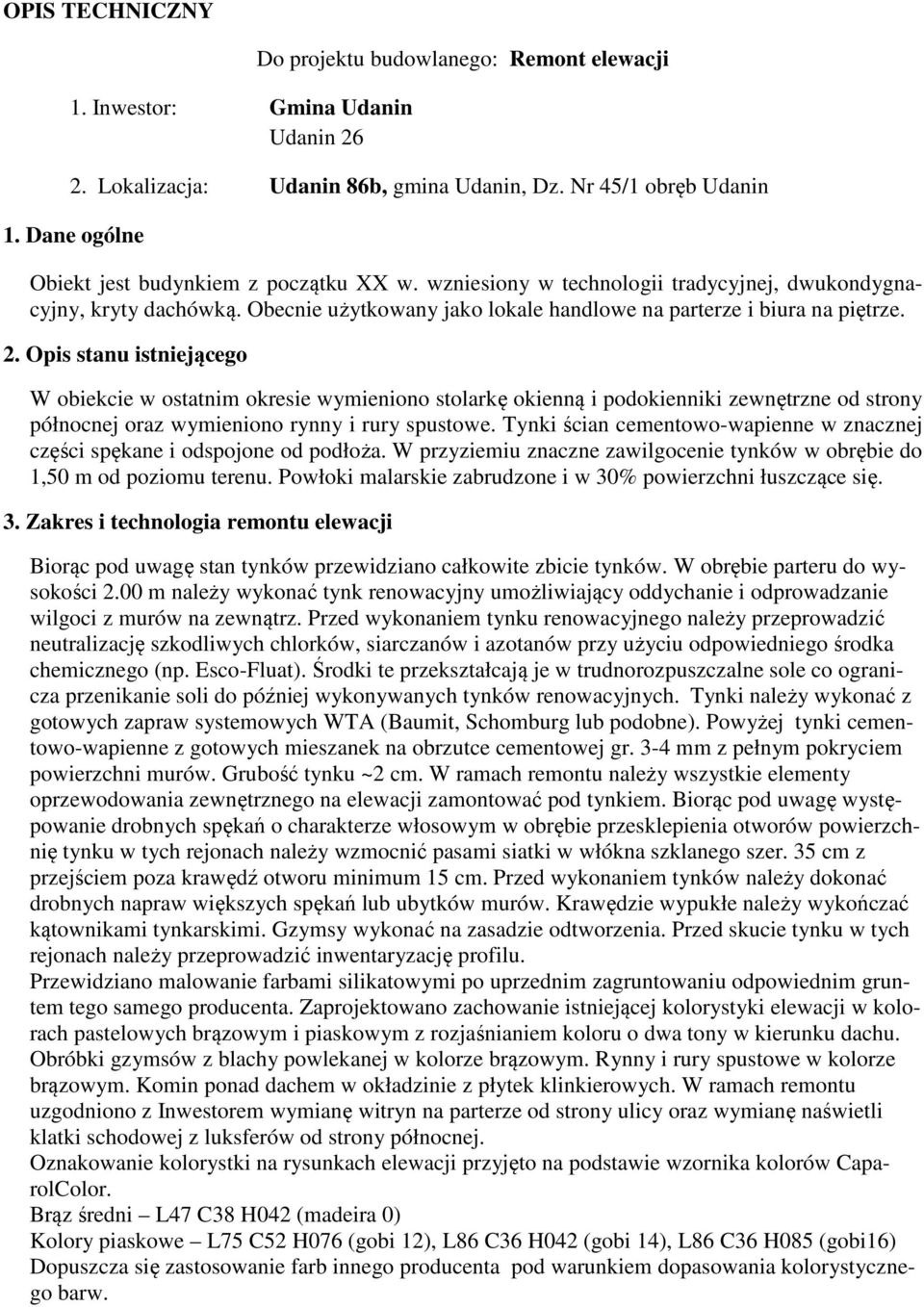 OPIS TECHNICZNY

Do projektu budowlanego: Remont elewacji

1. Inwestor: Gmina Udanin
Udanin 26

2. Lokalizacja: Udanin 86b, gmina Udanin, Dz. Nr 45/1 obręb Udanin

1. Dane ogólne

Obiekt jest budynkiem z początku XX w. wzniesiony w technologii tradycyjnej, dwukondygnacyjny, kryty dachówką. Obecnie użytkowany jako lokale handlowe na parterze i biura na piętrze.

2. Opis stanu istniejącego

W obiekcie w ostatnim okresie wymieniono stolarkę okienną i podokienniki zewnętrzne od strony północnej oraz wymieniono rynny i rury spustowe. Tynki ścian cementowo-wapienne w znacznej części spękane i odspojone od podłoża. W przyziemiu znaczne zawilgocenie tynków w obrębie do 1,50 m od poziomu terenu. Powłoki malarskie zabrudzone i w 30% powierzchni łuszczące się.

3. Zakres i technologia remontu elewacji

Biorąc pod uwagę stan tynków przewidziano całkowite zbicie tynków. W obrębie parteru do wysokości 2.00 m należy wykonać tynk renowacyjny umożliwiający oddychanie i odprowadzanie wilgoci z murów na zewnątrz. Przed wykonaniem tynku renowacyjnego należy przeprowadzić neutralizację szkodliwych chlorków, siarczanów i azotanów przy użyciu odpowiedniego środka chemicznego (np. Esco-Fluat). Środki te przekształcają je w trudnorozpuszczalne sole co ogranicza przenikanie soli do później wykonywanych tynków renowacyjnych. Tynki należy wykonać z gotowych zapraw systemowych WTA (Baumit, Schomburg lub podobne). Powyżej tynki cementowo-wapienne z gotowych mieszanek na obrzutce cementowej gr. 3-4 mm z pełnym pokryciem powierzchni murów. Grubość tynku ~2 cm. W ramach remontu należy wszystkie elementy oprzewodowania zewnętrznego na elewacji zamontować pod tynkiem. Biorąc pod uwagę występowanie drobnych spękań o charakterze włosowym w obrębie przesklepienia otworów powierzchnię tynku w tych rejonach należy wzmocnić pasami siatki w włókna szklanego szer. 35 cm z przejściem poza krawędź otworu minimum 15 cm. Przed wykonaniem tynków należy dokonać drobnych napraw większych spękań lub ubytków murów. Krawędzie wypukłe należy wykończać kątownikami tynkarskimi. Gzymsy wykonać na zasadzie odtworzenia. Przed skucie tynku w tych rejonach należy przeprowadzić inwentaryzację profilu.
Przewidziano malowanie farbami silikatowymi po uprzednim zagruntowaniu odpowiednim gruntem tego samego producenta. Zaprojektowano zachowanie istniejącej kolorystyki elewacji w kolorach pastelowych brązowym i piaskowym z rozjaśnianiem koloru o dwa tony w kierunku dachu. Obróbki gzymsów z blachy powlekanej w kolorze brązowym. Rynny i rury spustowe w kolorze brązowym. Komin ponad dachem w okładzinie z płytek klinkierowych. W ramach remontu uzgodniono z Inwestorem wymianę witryn na parterze od strony ulicy oraz wymianę naświetli klatki schodowej z luksferów od strony północnej.
Oznakowanie kolorystki na rysunkach elewacji przyjęto na podstawie wzornika kolorów CaparolColor.
Brąz średni – L47 C38 H042 (madeira 0)
Kolory piaskowe – L75 C52 H076 (gobi 12), L86 C36 H042 (gobi 14), L86 C36 H085 (gobi16)
Dopuszcza się zastosowanie farb innego producenta pod warunkiem dopasowania kolorystycznego barw.